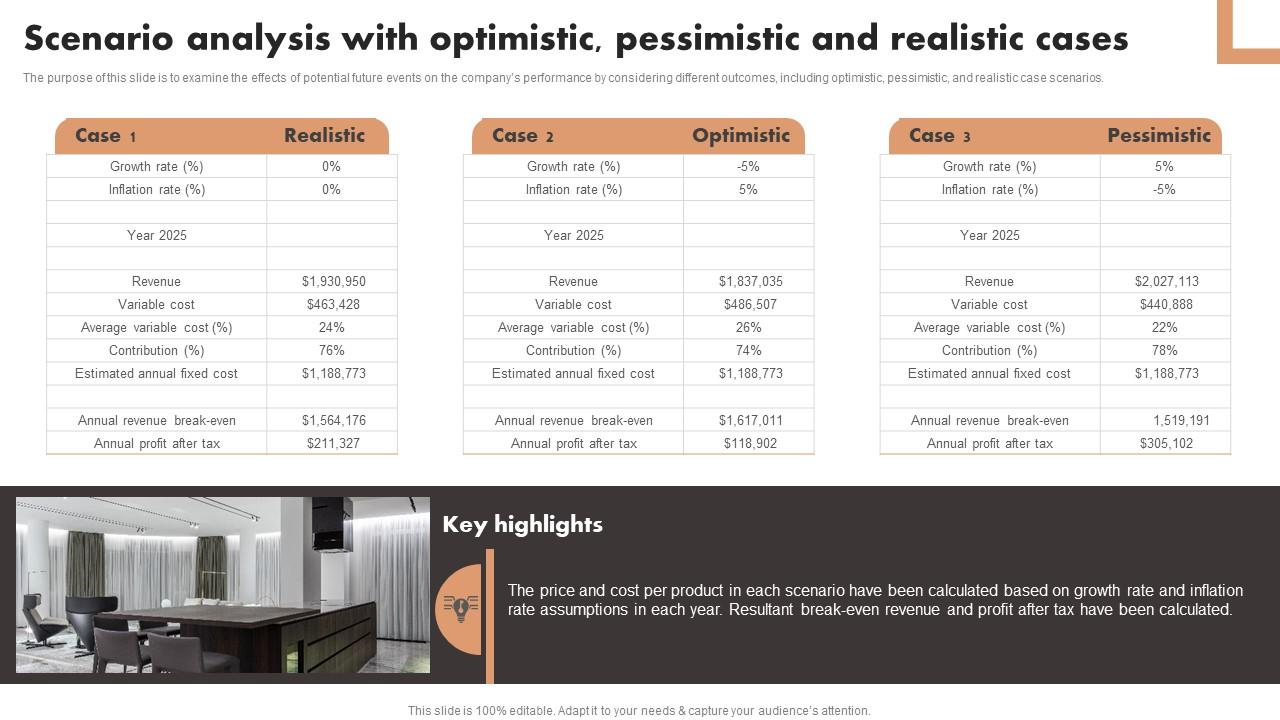 Scenario analysis with optimistic, pessimistic and realistic cases

The purpose of this slide is to examine the effects of potential future events on the company's performance by considering different outcomes, including optimistic, pessimistic, and realistic case scenarios.

| Case 1 | Realistic |
|---|---|
| Growth rate (%) | 0% |
| Inflation rate (%) | 0% |
| | |
| Year 2025 | |
| | |
| Revenue | $1,930,950 |
| Variable cost | $463,428 |
| Average variable cost (%) | 24% |
| Contribution (%) | 76% |
| Estimated annual fixed cost | $1,188,773 |
| | |
| Annual revenue break-even | $1,564,176 |
| Annual profit after tax | $211,327 |

| Case 2 | Optimistic |
|---|---|
| Growth rate (%) | -5% |
| Inflation rate (%) | 5% |
| | |
| Year 2025 | |
| | |
| Revenue | $1,837,035 |
| Variable cost | $486,507 |
| Average variable cost (%) | 26% |
| Contribution (%) | 74% |
| Estimated annual fixed cost | $1,188,773 |
| | |
| Annual revenue break-even | $1,617,011 |
| Annual profit after tax | $118,902 |

| Case 3 | Pessimistic |
|---|---|
| Growth rate (%) | 5% |
| Inflation rate (%) | -5% |
| | |
| Year 2025 | |
| | |
| Revenue | $2,027,113 |
| Variable cost | $440,888 |
| Average variable cost (%) | 22% |
| Contribution (%) | 78% |
| Estimated annual fixed cost | $1,188,773 |
| | |
| Annual revenue break-even | 1,519,191 |
| Annual profit after tax | $305,102 |

Key highlights

The price and cost per product in each scenario have been calculated based on growth rate and inflation rate assumptions in each year. Resultant break-even revenue and profit after tax have been calculated.

This slide is 100% editable. Adapt it to your needs & capture your audience's attention.